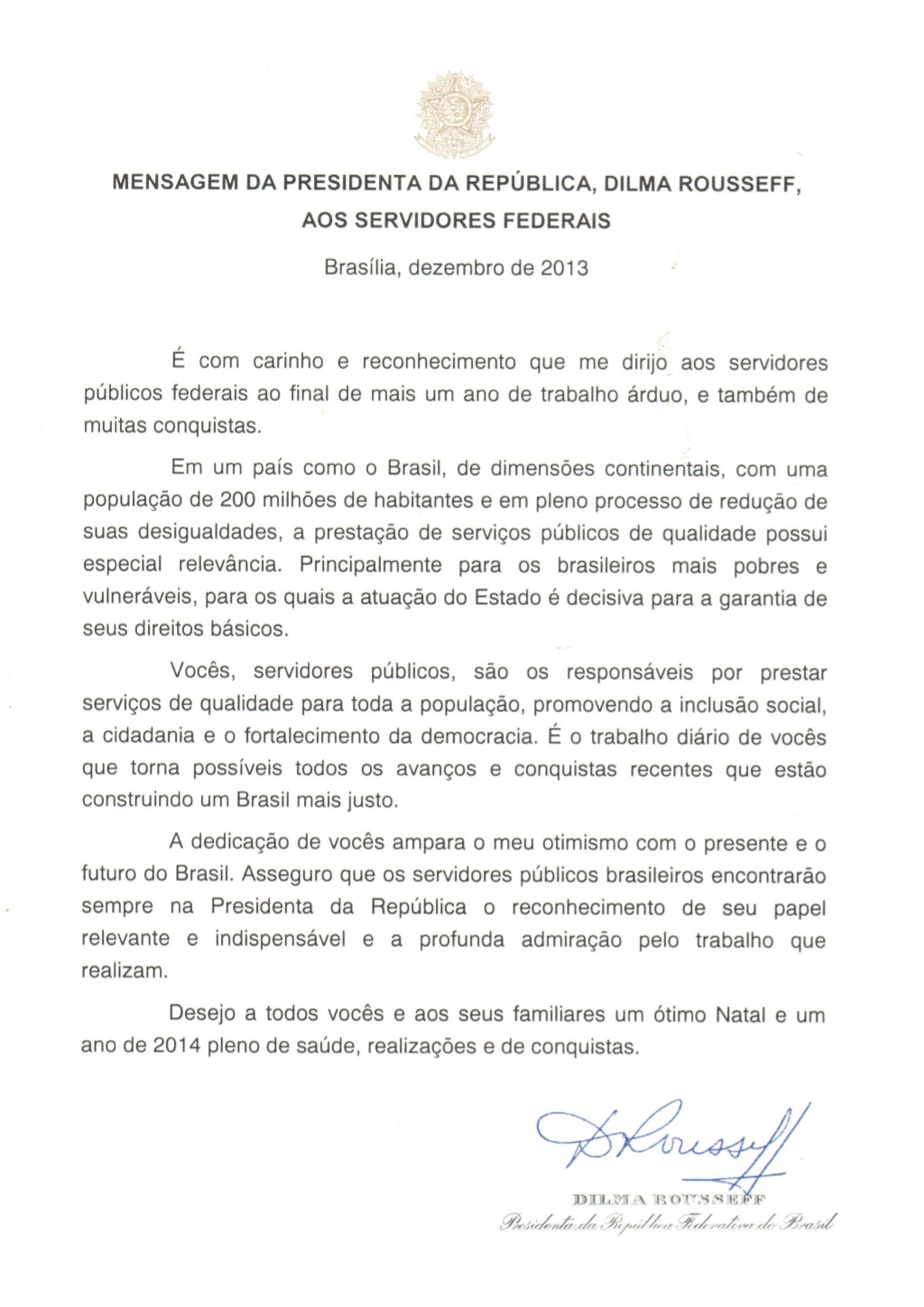 MENSAGEM DA PRESIDENTA DA REPÚBLICA, DILMA ROUSSEFF, AOS SERVIDORES FEDERAIS

Brasília, dezembro de 2013

É com carinho e reconhecimento que me dirijo aos servidores públicos federais ao final de mais um ano de trabalho árduo, e também de muitas conquistas.

Em um país como o Brasil, de dimensões continentais, com uma população de 200 milhões de habitantes e em pleno processo de redução de suas desigualdades, a prestação de serviços públicos de qualidade possui especial relevância. Principalmente para os brasileiros mais pobres e vulneráveis, para os quais a atuação do Estado é decisiva para a garantia de seus direitos básicos.

Vocês, servidores públicos, são os responsáveis por prestar serviços de qualidade para toda a população, promovendo a inclusão social, a cidadania e o fortalecimento da democracia. É o trabalho diário de vocês que torna possíveis todos os avanços e conquistas recentes que estão construindo um Brasil mais justo.

A dedicação de vocês ampara o meu otimismo com o presente e o futuro do Brasil. Asseguro que os servidores públicos brasileiros encontrarão sempre na Presidenta da República o reconhecimento de seu papel relevante e indispensável e a profunda admiração pelo trabalho que realizam.

Desejo a todos vocês e aos seus familiares um ótimo Natal e um ano de 2014 pleno de saúde, realizações e de conquistas.

D Rousseff

DILMA ROUSSEFF
Presidenta da República Federativa do Brasil